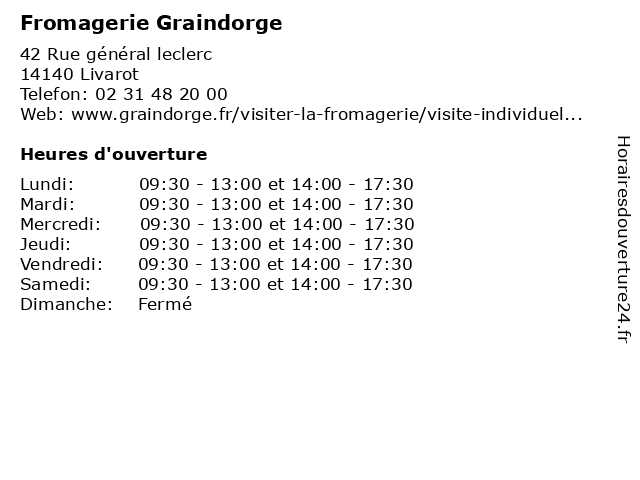 Fromagerie Graindorge

42 Rue général leclerc
14140 Livarot
Telefon: 02 31 48 20 00
Web: www.graindorge.fr/visiter-la-fromagerie/visite-individuel...

Heures d'ouverture

| | |
|---|---|
| Lundi: | 09:30 - 13:00 et 14:00 - 17:30 |
| Mardi: | 09:30 - 13:00 et 14:00 - 17:30 |
| Mercredi: | 09:30 - 13:00 et 14:00 - 17:30 |
| Jeudi: | 09:30 - 13:00 et 14:00 - 17:30 |
| Vendredi: | 09:30 - 13:00 et 14:00 - 17:30 |
| Samedi: | 09:30 - 13:00 et 14:00 - 17:30 |
| Dimanche: | Fermé |

Horairesdouverture24.fr